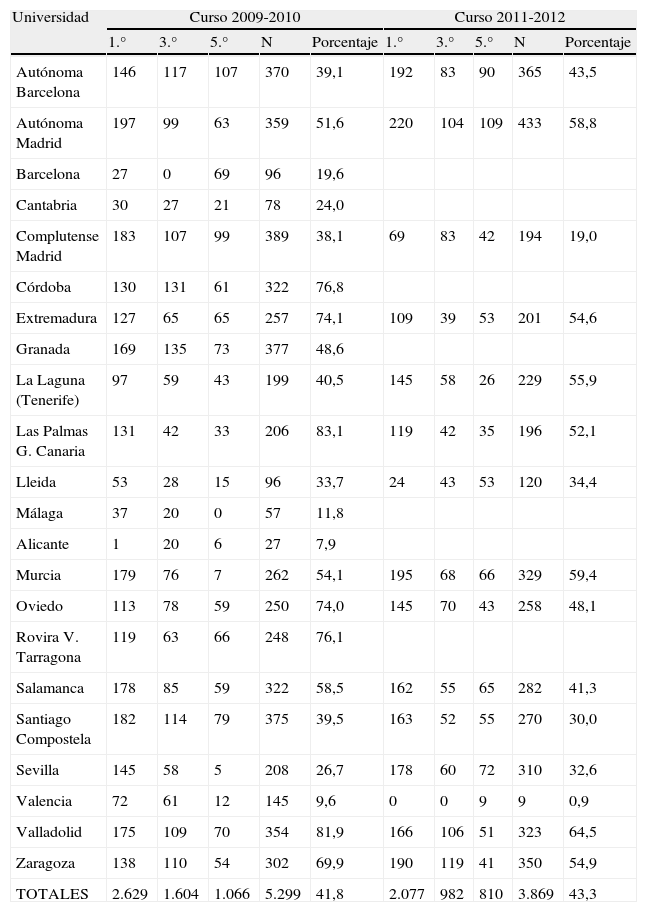 | Universidad | Curso 2009-2010 | | | | | Curso 2011-2012 | | | | |
|---|---|---|---|---|---|---|---|---|---|---|
| | 1.° | 3.° | 5.° | N | Porcentaje | 1.° | 3.° | 5.° | N | Porcentaje |
| Autónoma Barcelona | 146 | 117 | 107 | 370 | 39,1 | 192 | 83 | 90 | 365 | 43,5 |
| Autónoma Madrid | 197 | 99 | 63 | 359 | 51,6 | 220 | 104 | 109 | 433 | 58,8 |
| Barcelona | 27 | 0 | 69 | 96 | 19,6 | | | | | |
| Cantabria | 30 | 27 | 21 | 78 | 24,0 | | | | | |
| Complutense Madrid | 183 | 107 | 99 | 389 | 38,1 | 69 | 83 | 42 | 194 | 19,0 |
| Córdoba | 130 | 131 | 61 | 322 | 76,8 | | | | | |
| Extremadura | 127 | 65 | 65 | 257 | 74,1 | 109 | 39 | 53 | 201 | 54,6 |
| Granada | 169 | 135 | 73 | 377 | 48,6 | | | | | |
| La Laguna (Tenerife) | 97 | 59 | 43 | 199 | 40,5 | 145 | 58 | 26 | 229 | 55,9 |
| Las Palmas G. Canaria | 131 | 42 | 33 | 206 | 83,1 | 119 | 42 | 35 | 196 | 52,1 |
| Lleida | 53 | 28 | 15 | 96 | 33,7 | 24 | 43 | 53 | 120 | 34,4 |
| Málaga | 37 | 20 | 0 | 57 | 11,8 | | | | | |
| Alicante | 1 | 20 | 6 | 27 | 7,9 | | | | | |
| Murcia | 179 | 76 | 7 | 262 | 54,1 | 195 | 68 | 66 | 329 | 59,4 |
| Oviedo | 113 | 78 | 59 | 250 | 74,0 | 145 | 70 | 43 | 258 | 48,1 |
| Rovira V. Tarragona | 119 | 63 | 66 | 248 | 76,1 | | | | | |
| Salamanca | 178 | 85 | 59 | 322 | 58,5 | 162 | 55 | 65 | 282 | 41,3 |
| Santiago Compostela | 182 | 114 | 79 | 375 | 39,5 | 163 | 52 | 55 | 270 | 30,0 |
| Sevilla | 145 | 58 | 5 | 208 | 26,7 | 178 | 60 | 72 | 310 | 32,6 |
| Valencia | 72 | 61 | 12 | 145 | 9,6 | 0 | 0 | 9 | 9 | 0,9 |
| Valladolid | 175 | 109 | 70 | 354 | 81,9 | 166 | 106 | 51 | 323 | 64,5 |
| Zaragoza | 138 | 110 | 54 | 302 | 69,9 | 190 | 119 | 41 | 350 | 54,9 |
| TOTALES | 2.629 | 1.604 | 1.066 | 5.299 | 41,8 | 2.077 | 982 | 810 | 3.869 | 43,3 |